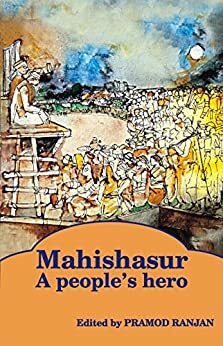 Mahishasur
A people's hero

Edited by PRAMOD RANJAN